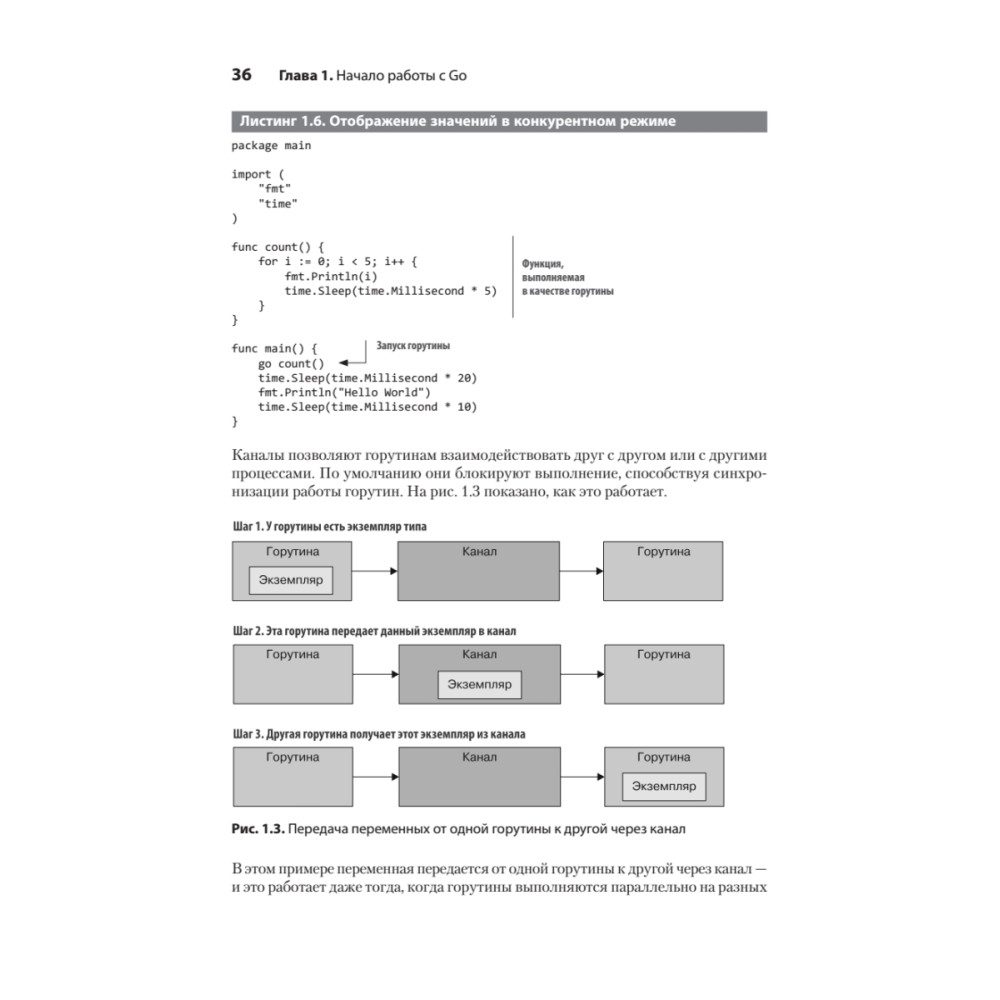 36 Глава 1. Начало работы с Go

Листинг 1.6. Отображение значений в конкурентном режиме

package main

import (
    "fmt"
    "time"
)

func count() {
    for i := 0; i < 5; i++ {
        fmt.Println(i)
        time.Sleep(time.Millisecond * 5)
    }
}

Функция, выполняемая в качестве горутины

func main() {
    go count()
    time.Sleep(time.Millisecond * 20)
    fmt.Println("Hello World")
    time.Sleep(time.Millisecond * 10)
}

Запуск горутины

Каналы позволяют горутинам взаимодействовать друг с другом или с другими процессами. По умолчанию они блокируют выполнение, способствуя синхронизации работы горутин. На рис. 1.3 показано, как это работает.

Шаг 1. У горутины есть экземпляр типа

Горутина

Экземпляр

Канал

Горутина

Шаг 2. Эта горутина передает данный экземпляр в канал

Горутина

Канал

Экземпляр

Горутина

Шаг 3. Другая горутина получает этот экземпляр из канала

Горутина

Канал

Горутина

Экземпляр

Рис. 1.3. Передача переменных от одной горутины к другой через канал

В этом примере переменная передается от одной горутины к другой через канал — и это работает даже тогда, когда горутины выполняются параллельно на разных